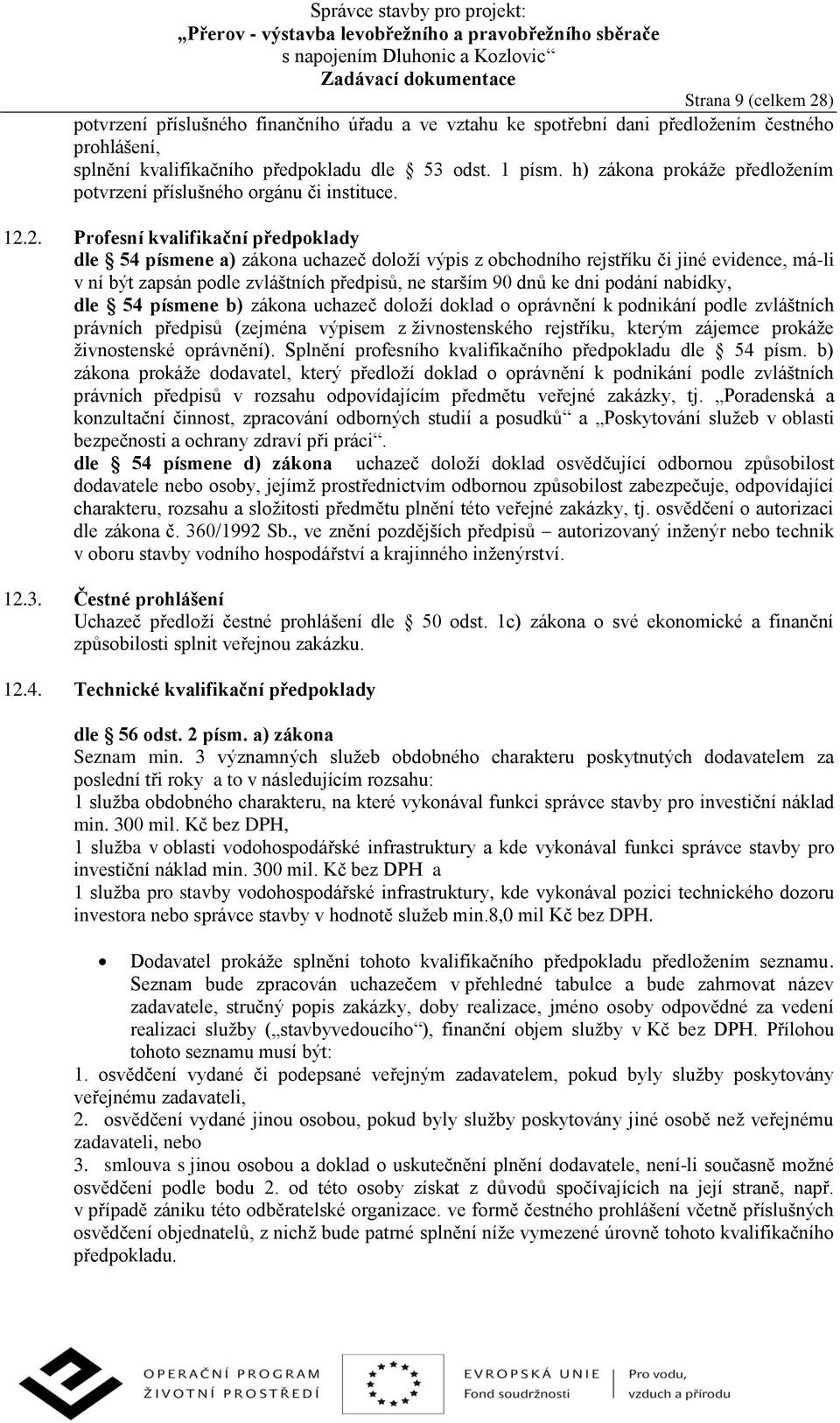 Správce stavby pro projekt:
„Přerov - výstavba levobřežního a pravobřežního sběrače s napojením Dluhonic a Kozlovic“
Zadávací dokumentace

Strana 9 (celkem 28)

potvrzení příslušného finančního úřadu a ve vztahu ke spotřební dani předložením čestného prohlášení,
splnění kvalifikačního předpokladu dle § 53 odst. 1 písm. h) zákona prokáže předložením potvrzení příslušného orgánu či instituce.

12.2. Profesní kvalifikační předpoklady
dle § 54 písmene a) zákona uchazeč doloží výpis z obchodního rejstříku či jiné evidence, má-li v ní být zapsán podle zvláštních předpisů, ne starším 90 dnů ke dni podání nabídky,
dle § 54 písmene b) zákona uchazeč doloží doklad o oprávnění k podnikání podle zvláštních právních předpisů (zejména výpisem z živnostenského rejstříku, kterým zájemce prokáže živnostenské oprávnění). Splnění profesního kvalifikačního předpokladu dle § 54 písm. b) zákona prokáže dodavatel, který předloží doklad o oprávnění k podnikání podle zvláštních právních předpisů v rozsahu odpovídajícím předmětu veřejné zakázky, tj. „Poradenská a konzultační činnost, zpracování odborných studií a posudků“ a „Poskytování služeb v oblasti bezpečnosti a ochrany zdraví při práci“.
dle § 54 písmene d) zákona uchazeč doloží doklad osvědčující odbornou způsobilost dodavatele nebo osoby, jejímž prostřednictvím odbornou způsobilost zabezpečuje, odpovídající charakteru, rozsahu a složitosti předmětu plnění této veřejné zakázky, tj. osvědčení o autorizaci dle zákona č. 360/1992 Sb., ve znění pozdějších předpisů – autorizovaný inženýr nebo technik v oboru stavby vodního hospodářství a krajinného inženýrství.

12.3. Čestné prohlášení
Uchazeč předloží čestné prohlášení dle § 50 odst. 1c) zákona o své ekonomické a finanční způsobilosti splnit veřejnou zakázku.

12.4. Technické kvalifikační předpoklady

dle § 56 odst. 2 písm. a) zákona
Seznam min. 3 významných služeb obdobného charakteru poskytnutých dodavatelem za poslední tři roky a to v následujícím rozsahu:
1 služba obdobného charakteru, na které vykonával funkci správce stavby pro investiční náklad min. 300 mil. Kč bez DPH,
1 služba v oblasti vodohospodářské infrastruktury a kde vykonával funkci správce stavby pro investiční náklad min. 300 mil. Kč bez DPH a
1 služba pro stavby vodohospodářské infrastruktury, kde vykonával pozici technického dozoru investora nebo správce stavby v hodnotě služeb min.8,0 mil Kč bez DPH.

• Dodavatel prokáže splnění tohoto kvalifikačního předpokladu předložením seznamu. Seznam bude zpracován uchazečem v přehledné tabulce a bude zahrnovat název zadavatele, stručný popis zakázky, doby realizace, jméno osoby odpovědné za vedení realizaci služby („stavbyvedoucího“), finanční objem služby v Kč bez DPH. Přílohou tohoto seznamu musí být:
1. osvědčení vydané či podepsané veřejným zadavatelem, pokud byly služby poskytovány veřejnému zadavateli,
2. osvědčení vydané jinou osobou, pokud byly služby poskytovány jiné osobě než veřejnému zadavateli, nebo
3. smlouva s jinou osobou a doklad o uskutečnění plnění dodavatele, není-li současně možné osvědčení podle bodu 2. od této osoby získat z důvodů spočívajících na její straně, např. v případě zániku této odběratelské organizace. ve formě čestného prohlášení včetně příslušných osvědčení objednatelů, z nichž bude patrné splnění níže vymezené úrovně tohoto kvalifikačního předpokladu.

OPERAČNÍ PROGRAM ŽIVOTNÍ PROSTŘEDÍ
EVROPSKÁ UNIE Fond soudržnosti
Pro vodu, vzduch a přírodu